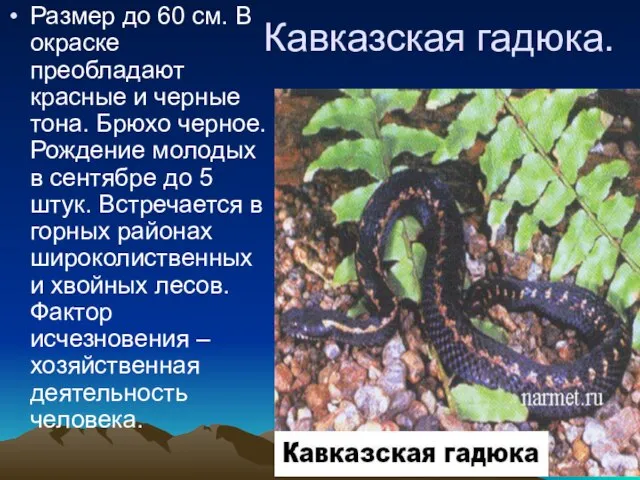 Кавказская гадюка.

• Размер до 60 см. В окраске преобладают красные и черные тона. Брюхо черное. Рождение молодых в сентябре до 5 штук. Встречается в горных районах широколиственных и хвойных лесов. Фактор исчезновения – хозяйственная деятельность человека.

narmet.ru

Кавказская гадюка